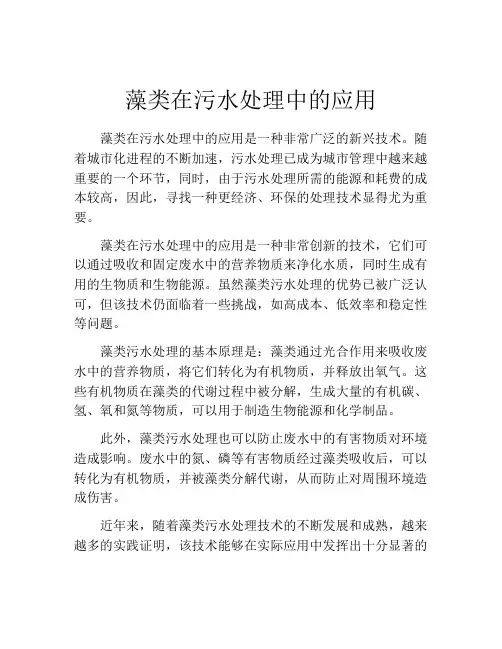 藻类在污水处理中的应用

藻类在污水处理中的应用是一种非常广泛的新兴技术。随着城市化进程的不断加速，污水处理已成为城市管理中越来越重要的一个环节，同时，由于污水处理所需的能源和耗费的成本较高，因此，寻找一种更经济、环保的处理技术显得尤为重要。

藻类在污水处理中的应用是一种非常创新的技术，它们可以通过吸收和固定废水中的营养物质来净化水质，同时生成有用的生物质和生物能源。虽然藻类污水处理的优势已被广泛认可，但该技术仍面临着一些挑战，如高成本、低效率和稳定性等问题。

藻类污水处理的基本原理是：藻类通过光合作用来吸收废水中的营养物质，将它们转化为有机物质，并释放出氧气。这些有机物质在藻类的代谢过程中被分解，生成大量的有机碳、氢、氧和氮等物质，可以用于制造生物能源和化学制品。

此外，藻类污水处理也可以防止废水中的有害物质对环境造成影响。废水中的氮、磷等有害物质经过藻类吸收后，可以转化为有机物质，并被藻类分解代谢，从而防止对周围环境造成伤害。

近年来，随着藻类污水处理技术的不断发展和成熟，越来越多的实践证明，该技术能够在实际应用中发挥出十分显著的